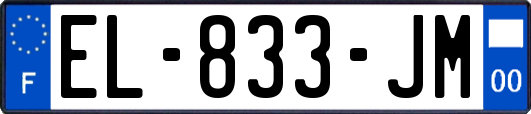 F
EL-833-JM
00